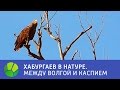 ХАБУРГАЕВ В НАТУРЕ. МЕЖДУ ВОЛГОЙ И КАСПИЕМ